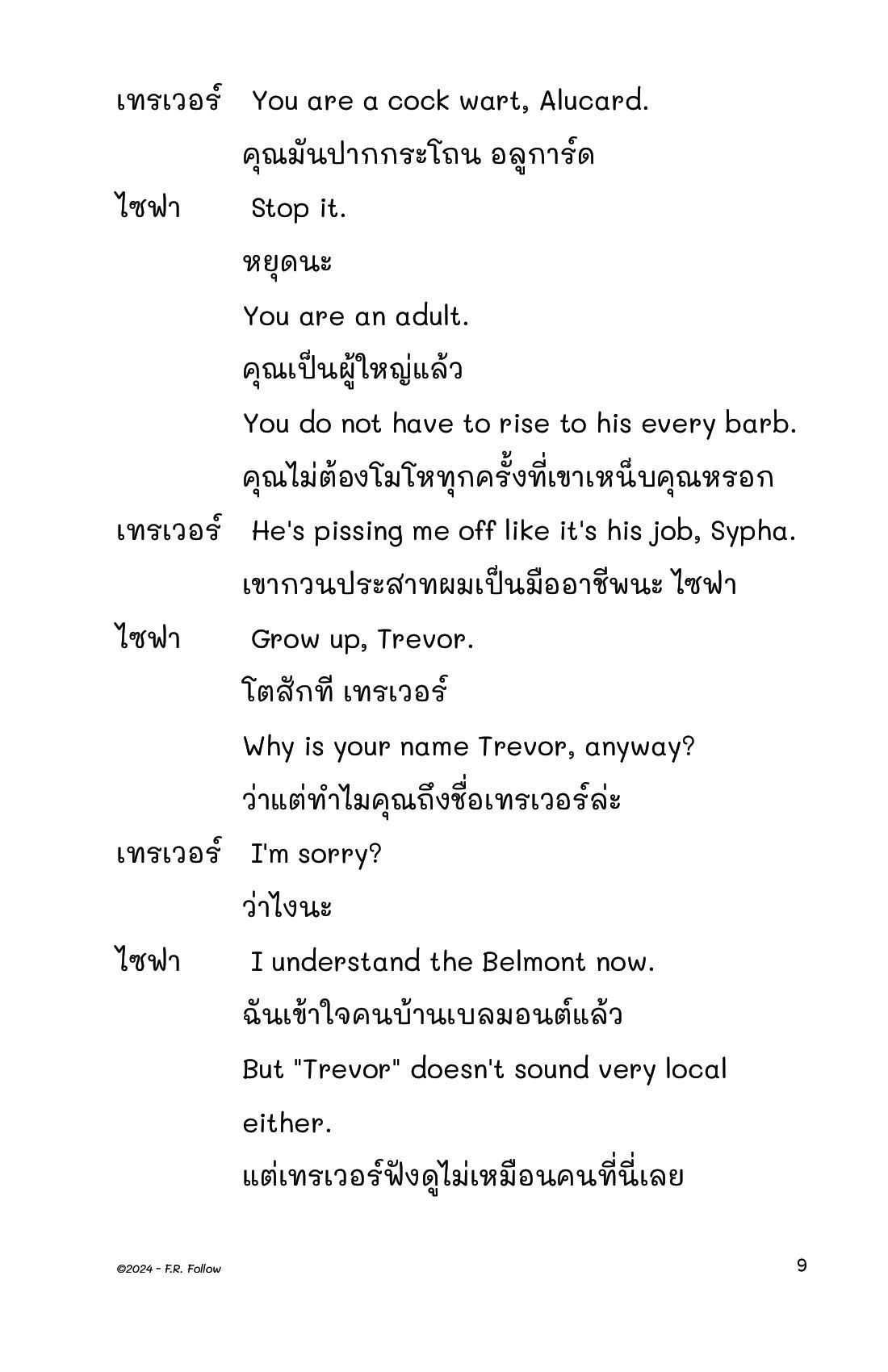 เทรเวอร์ You are a cock wart, Alucard.
คุณมันปากกระโถน อลูการ์ด

ไซฟา Stop it.
หยุดนะ
You are an adult.
คุณเป็นผู้ใหญ่แล้ว
You do not have to rise to his every barb.
คุณไม่ต้องโมโหทุกครั้งที่เขาเหน็บคุณหรอก

เทรเวอร์ He's pissing me off like it's his job, Sypha.
เขากวนประสาทผมเป็นมืออาชีพนะ ไซฟา

ไซฟา Grow up, Trevor.
โตสักที เทรเวอร์
Why is your name Trevor, anyway?
ว่าแต่ทำไมคุณถึงชื่อเทรเวอร์ล่ะ

เทรเวอร์ I'm sorry?
ว่าไงนะ

ไซฟา I understand the Belmont now.
ฉันเข้าใจคนบ้านเบลมอนต์แล้ว
But "Trevor" doesn't sound very local either.
แต่เทรเวอร์ฟังดูไม่เหมือนคนที่นี่เลย

©2024 - F.R. Follow

9